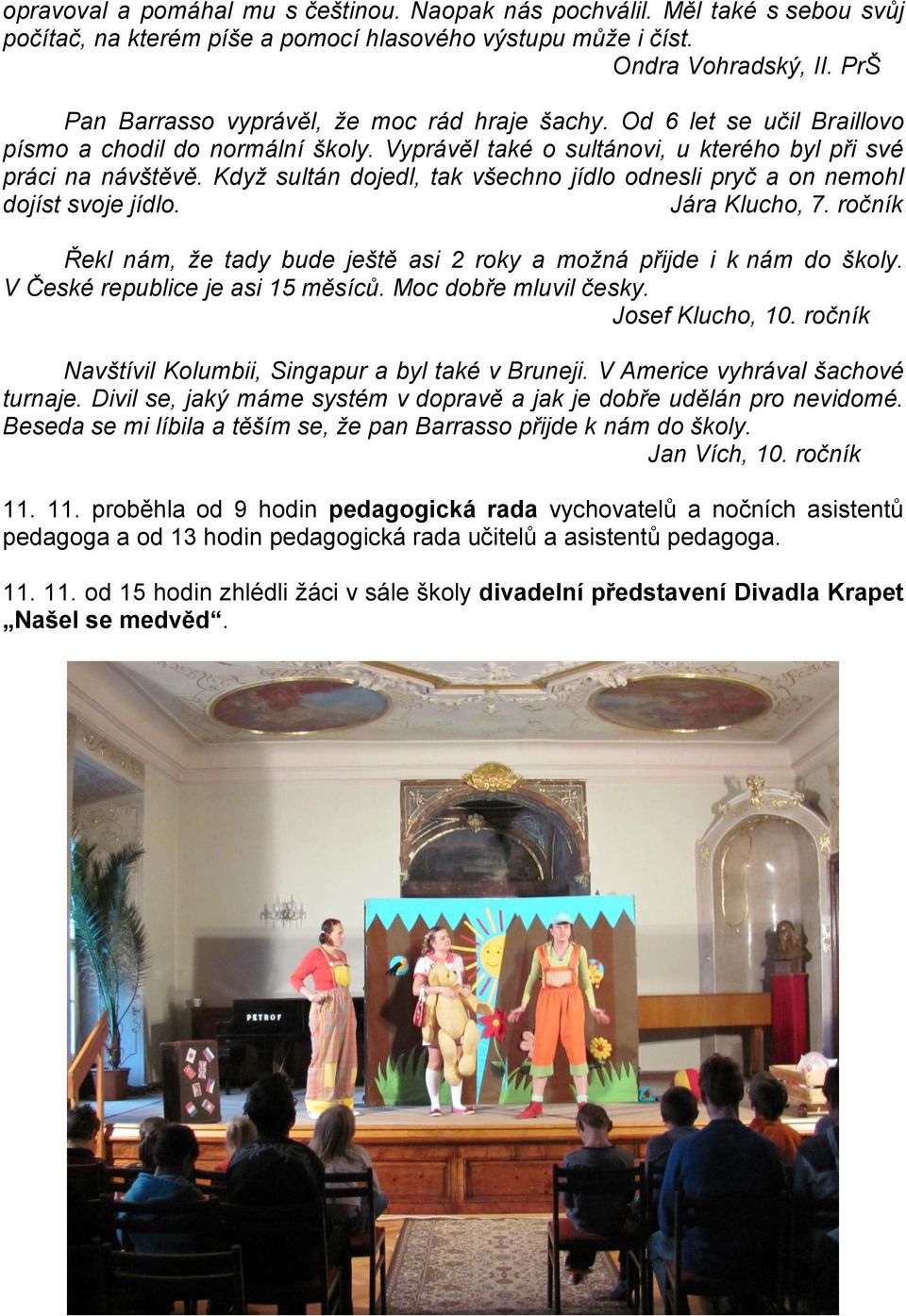 opravoval a pomáhal mu s češtinou. Naopak nás pochválil. Měl také s sebou svůj počítač, na kterém píše a pomocí hlasového výstupu může i číst.
Ondra Vohradský, II. PrŠ

Pan Barrasso vyprávěl, že moc rád hraje šachy. Od 6 let se učil Braillovo písmo a chodil do normální školy. Vyprávěl také o sultánovi, u kterého byl při své práci na návštěvě. Když sultán dojedl, tak všechno jídlo odnesli pryč a on nemohl dojíst svoje jídlo. Jára Klucho, 7. ročník

Řekl nám, že tady bude ještě asi 2 roky a možná přijde i k nám do školy. V České republice je asi 15 měsíců. Moc dobře mluvil česky.
Josef Klucho, 10. ročník

Navštívil Kolumbii, Singapur a byl také v Bruneji. V Americe vyhrával šachové turnaje. Divil se, jaký máme systém v dopravě a jak je dobře udělán pro nevidomé. Beseda se mi líbila a těším se, že pan Barrasso přijde k nám do školy.
Jan Vích, 10. ročník

11. 11. proběhla od 9 hodin pedagogická rada vychovatelů a nočních asistentů pedagoga a od 13 hodin pedagogická rada učitelů a asistentů pedagoga.

11. 11. od 15 hodin zhlédli žáci v sále školy divadelní představení Divadla Krapet „Našel se medvěd“.

PETROF